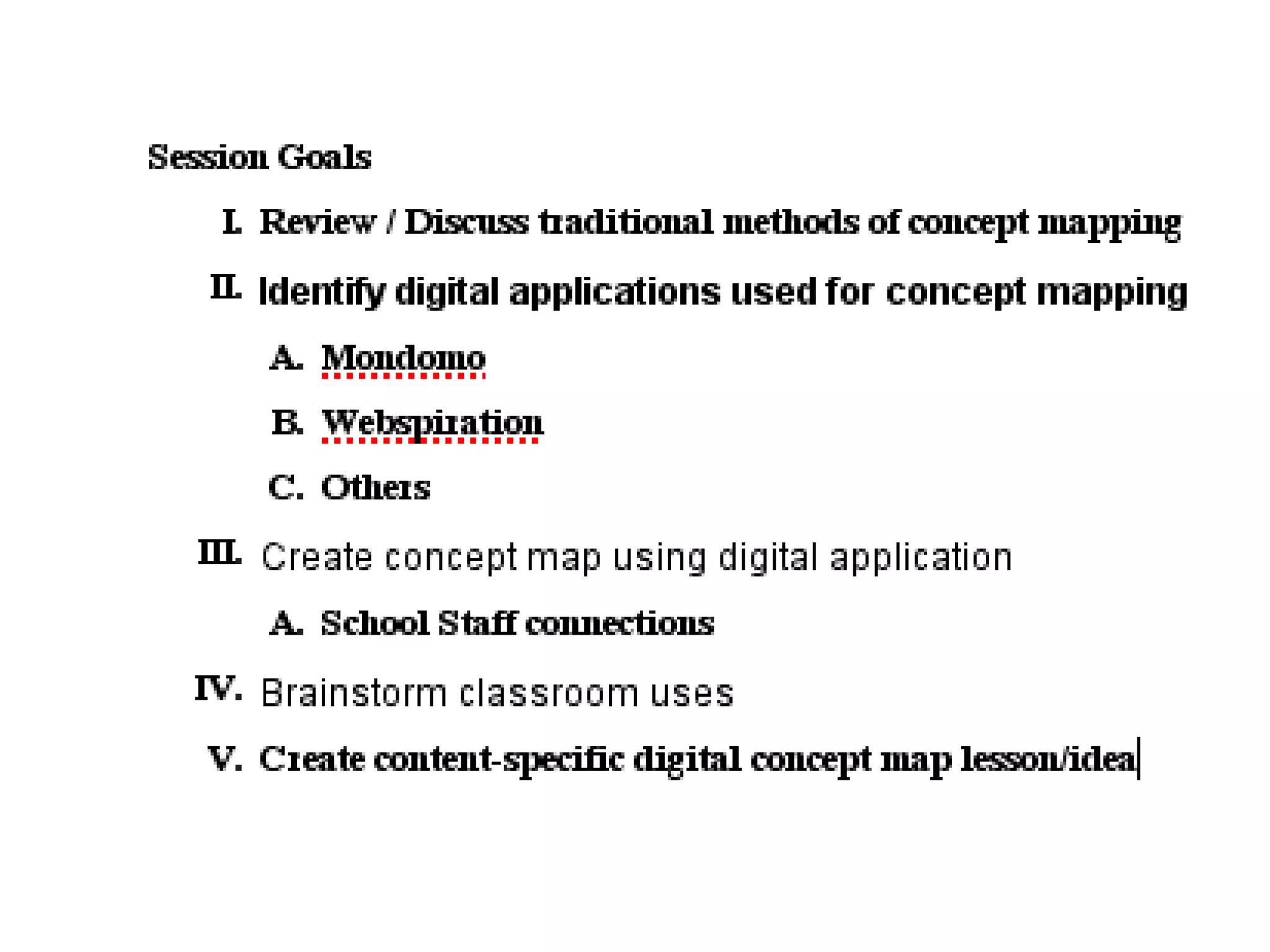 Session Goals

I. Review / Discuss traditional methods of concept mapping

II. Identify digital applications used for concept mapping

A. Mondomo

B. Webspiration

C. Others

III. Create concept map using digital application

A. School Staff connections

IV. Brainstorm classroom uses

V. Create content-specific digital concept map lesson/idea